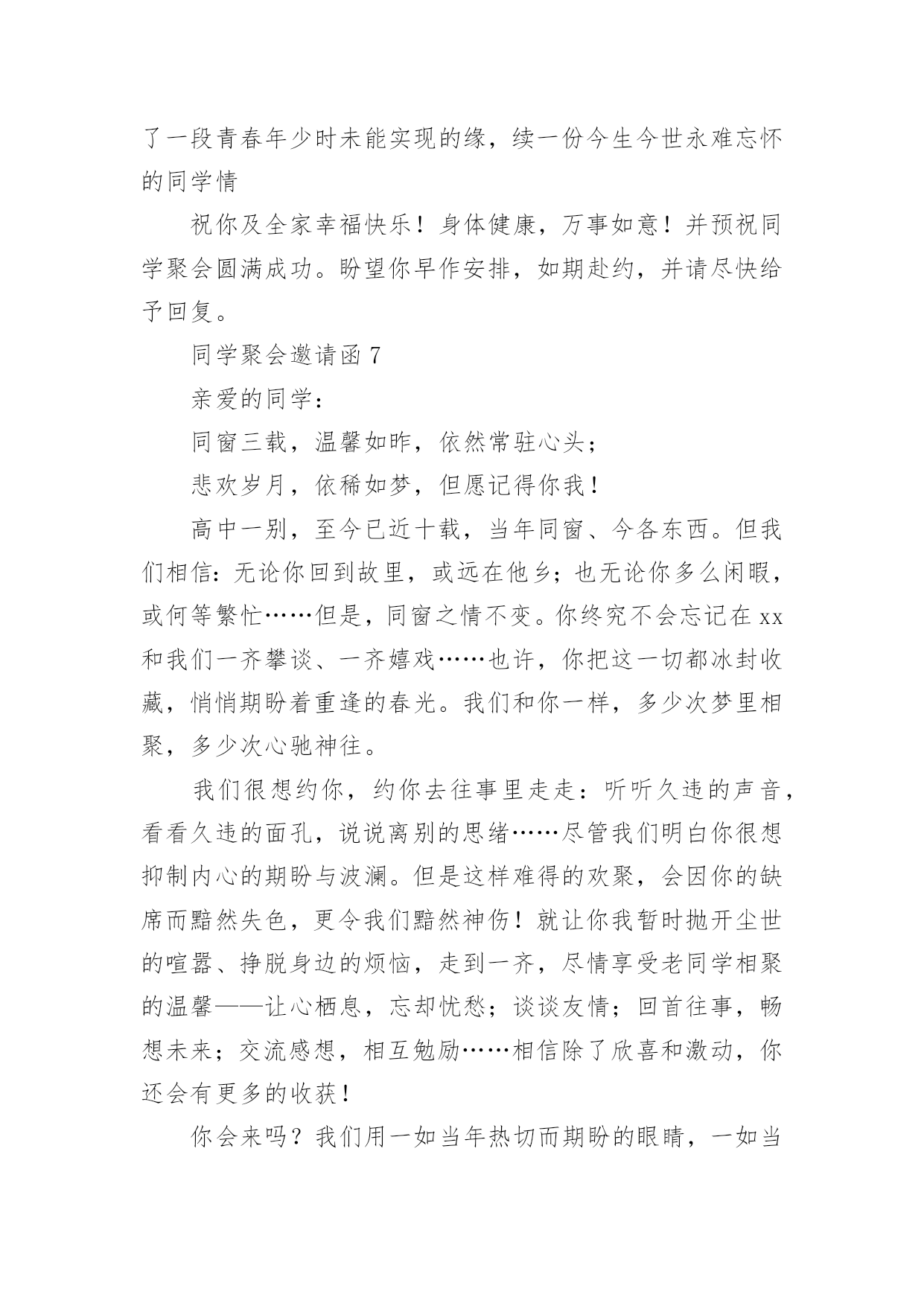 了一段青春年少时未能实现的缘，续一份今生今世永难忘怀的同学情

祝你及全家幸福快乐！身体健康，万事如意！并预祝同学聚会圆满成功。盼望你早作安排，如期赴约，并请尽快给予回复。

同学聚会邀请函 7

亲爱的同学：

同窗三载，温馨如昨，依然常驻心头；

悲欢岁月，依稀如梦，但愿记得你我！

高中一别，至今已近十载，当年同窗、今各东西。但我们相信：无论你回到故里，或远在他乡；也无论你多么闲暇，或何等繁忙……但是，同窗之情不变。你终究不会忘记在 xx 和我们一齐攀谈、一齐嬉戏……也许，你把这一切都冰封收藏，悄悄期盼着重逢的春光。我们和你一样，多少次梦里相聚，多少次心驰神往。

我们很想约你，约你去往事里走走：听听久违的声音，看看久违的面孔，说说离别的思绪……尽管我们明白你很想抑制内心的期盼与波澜。但是这样难得的欢聚，会因你的缺席而黯然失色，更令我们黯然神伤！就让你我暂时抛开尘世的喧嚣、挣脱身边的烦恼，走到一齐，尽情享受老同学相聚的温馨——让心栖息，忘却忧愁；谈谈友情；回首往事，畅想未来；交流感想，相互勉励……相信除了欣喜和激动，你还会有更多的收获！

你会来吗？我们用一如当年热切而期盼的眼睛，一如当